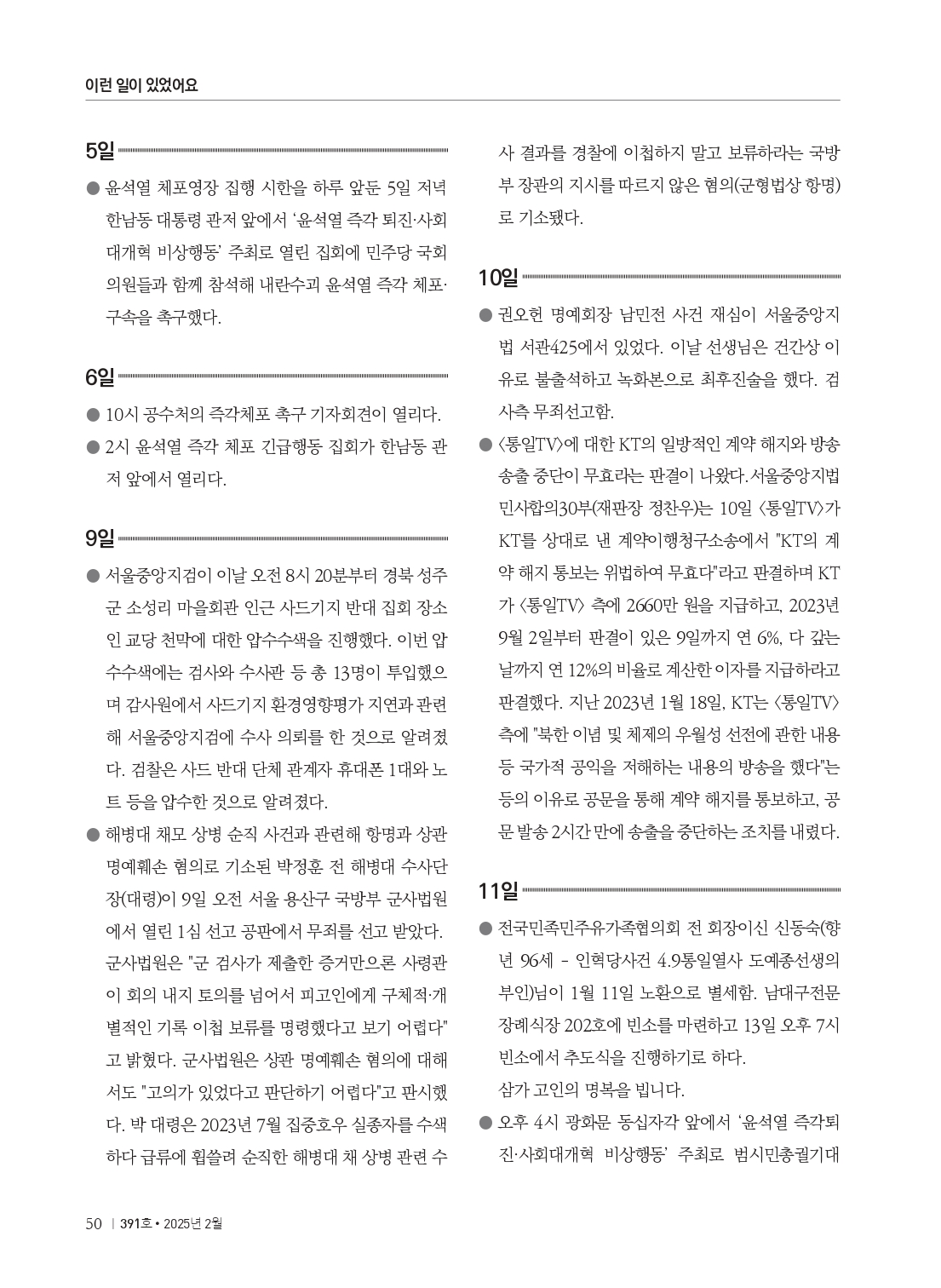 이런 일이 있었어요

5일

• 윤석열 체포영장 집행 시한을 하루 앞둔 5일 저녁 한남동 대통령 관저 앞에서 '윤석열 즉각 퇴진·사회대개혁 비상행동' 주최로 열린 집회에 민주당 국회의원들과 함께 참석해 내란수괴 윤석열 즉각 체포·구속을 촉구했다.

6일

• 10시 공수처의 즉각체포 촉구 기자회견이 열리다.
• 2시 윤석열 즉각 체포 긴급행동 집회가 한남동 관저 앞에서 열리다.

9일

• 서울중앙지검이 이날 오전 8시 20분부터 경북 성주군 소성리 마을회관 인근 사드기지 반대 집회 장소인 교당 천막에 대한 압수수색을 진행했다. 이번 압수수색에는 검사와 수사관 등 총 13명이 투입했으며 감사원에서 사드기지 환경영향평가 지연과 관련해 서울중앙지검에 수사 의뢰를 한 것으로 알려졌다. 검찰은 사드 반대 단체 관계자 휴대폰 1대와 노트 등을 압수한 것으로 알려졌다.
• 해병대 채모 상병 순직 사건과 관련해 항명과 상관 명예훼손 혐의로 기소된 박정훈 전 해병대 수사단장(대령)이 9일 오전 서울 용산구 국방부 군사법원에서 열린 1심 선고 공판에서 무죄를 선고 받았다. 군사법원은 "군 검사가 제출한 증거만으론 사령관이 회의 내지 토의를 넘어서 피고인에게 구체적·개별적인 기록 이첩 보류를 명령했다고 보기 어렵다"고 밝혔다. 군사법원은 상관 명예훼손 혐의에 대해서도 "고의가 있었다고 판단하기 어렵다"고 판시했다. 박 대령은 2023년 7월 집중호우 실종자를 수색하다 급류에 휩쓸려 순직한 해병대 채 상병 관련 수사 결과를 경찰에 이첩하지 말고 보류하라는 국방부 장관의 지시를 따르지 않은 혐의(군형법상 항명)로 기소됐다.

10일

• 권오헌 명예회장 남민전 사건 재심이 서울중앙지법 서관425에서 있었다. 이날 선생님은 건간상 이유로 불출석하고 녹화본으로 최후진술을 했다. 검사측 무죄선고함.
• 〈통일TV〉에 대한 KT의 일방적인 계약 해지와 방송 송출 중단이 무효라는 판결이 나왔다. 서울중앙지법 민사합의30부(재판장 정찬우)는 10일 〈통일TV〉가 KT를 상대로 낸 계약이행청구소송에서 "KT의 계약 해지 통보는 위법하여 무효다"라고 판결하며 KT가 〈통일TV〉 측에 2660만 원을 지급하고, 2023년 9월 2일부터 판결이 있은 9일까지 연 6%, 다 갚는 날까지 연 12%의 비율로 계산한 이자를 지급하라고 판결했다. 지난 2023년 1월 18일, KT는 〈통일TV〉 측에 "북한 이념 및 체제의 우월성 선전에 관한 내용 등 국가적 공익을 저해하는 내용의 방송을 했다"는 등의 이유로 공문을 통해 계약 해지를 통보하고, 공문 발송 2시간 만에 송출을 중단하는 조치를 내렸다.

11일

• 전국민족민주유가족협의회 전 회장이신 신동숙(향년 96세 - 인혁당사건 4.9통일열사 도예종선생의 부인)님이 1월 11일 노환으로 별세함. 남대구전문장례식장 202호에 빈소를 마련하고 13일 오후 7시 빈소에서 추도식을 진행하기로 하다.
삼가 고인의 명복을 빕니다.
• 오후 4시 광화문 동십자각 앞에서 '윤석열 즉각퇴진·사회대개혁 비상행동' 주최로 범시민총궐기대

50 | 391호 • 2025년 2월